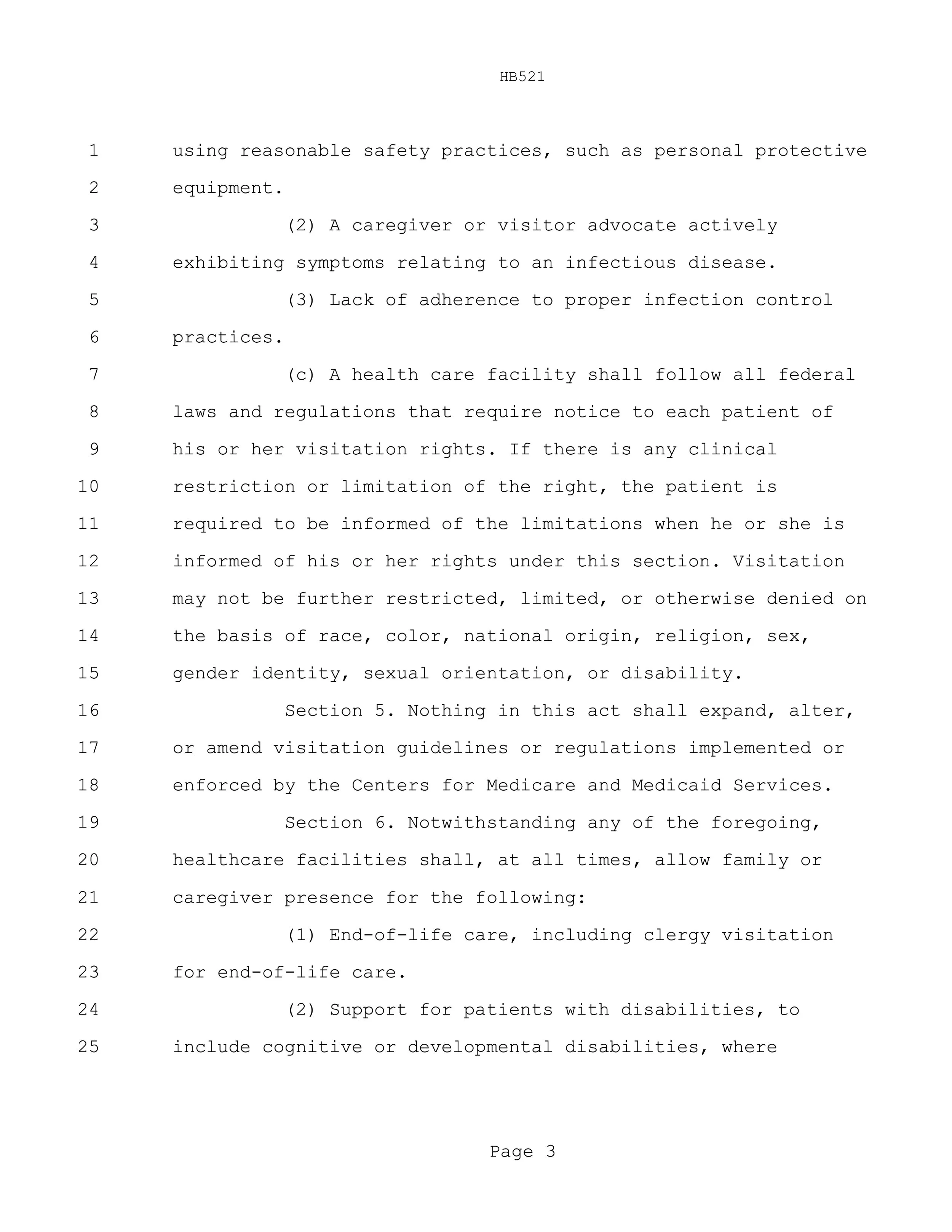 HB521

1 using reasonable safety practices, such as personal protective
2 equipment.
3 (2) A caregiver or visitor advocate actively
4 exhibiting symptoms relating to an infectious disease.
5 (3) Lack of adherence to proper infection control
6 practices.
7 (c) A health care facility shall follow all federal
8 laws and regulations that require notice to each patient of
9 his or her visitation rights. If there is any clinical
10 restriction or limitation of the right, the patient is
11 required to be informed of the limitations when he or she is
12 informed of his or her rights under this section. Visitation
13 may not be further restricted, limited, or otherwise denied on
14 the basis of race, color, national origin, religion, sex,
15 gender identity, sexual orientation, or disability.
16 Section 5. Nothing in this act shall expand, alter,
17 or amend visitation guidelines or regulations implemented or
18 enforced by the Centers for Medicare and Medicaid Services.
19 Section 6. Notwithstanding any of the foregoing,
20 healthcare facilities shall, at all times, allow family or
21 caregiver presence for the following:
22 (1) End-of-life care, including clergy visitation
23 for end-of-life care.
24 (2) Support for patients with disabilities, to
25 include cognitive or developmental disabilities, where

Page 3